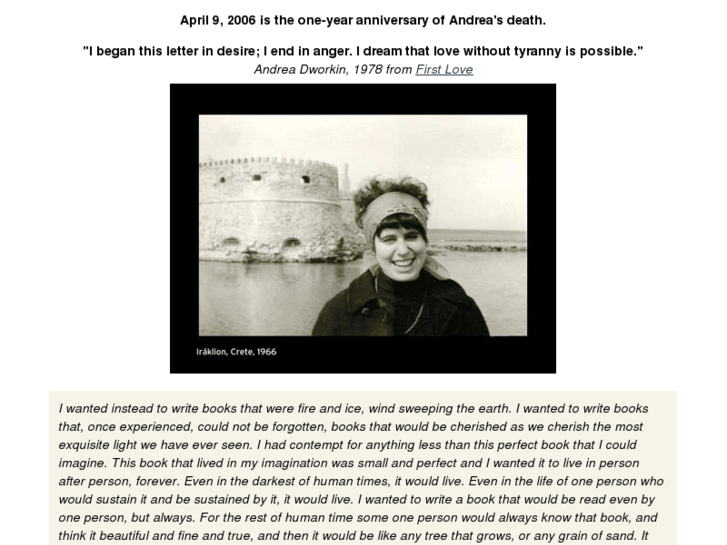 April 9, 2006 is the one-year anniversary of Andrea's death.

"I began this letter in desire; I end in anger. I dream that love without tyranny is possible."
Andrea Dworkin, 1978 from First Love

Iráklion, Crete, 1966

I wanted instead to write books that were fire and ice, wind sweeping the earth. I wanted to write books that, once experienced, could not be forgotten, books that would be cherished as we cherish the most exquisite light we have ever seen. I had contempt for anything less than this perfect book that I could imagine. This book that lived in my imagination was small and perfect and I wanted it to live in person after person, forever. Even in the darkest of human times, it would live. Even in the life of one person who would sustain it and be sustained by it, it would live. I wanted to write a book that would be read even by one person, but always. For the rest of human time some one person would always know that book, and think it beautiful and fine and true, and then it would be like any tree that grows, or any grain of sand. It